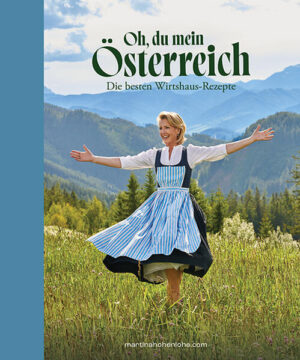 Oh, du mein
Österreich
Die besten Wirtshaus-Rezepte

martinahohenlohe.com